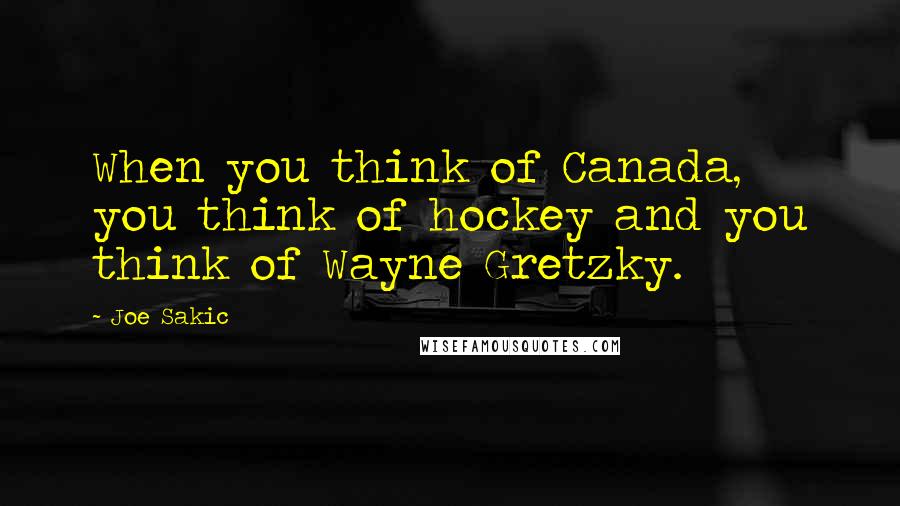 When you think of Canada, you think of hockey and you think of Wayne Gretzky.

- Joe Sakic

WISEFAMOUSQUOTES.COM